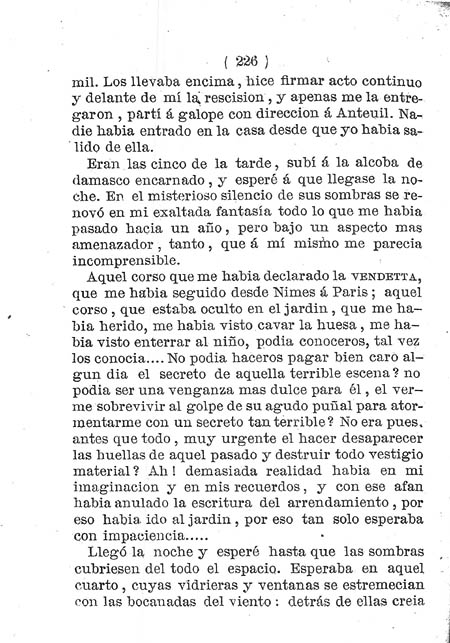 ( 226 )

mil. Los llevaba encima, hice firmar acto continuo y delante de mí la rescision, y apenas me la entregaron, partí á galope con direccion á Anteuil. Nadie habia entrado en la casa desde que yo habia salido de ella.

Eran las cinco de la tarde, subí á la alcoba de damasco encarnado, y esperé á que llegase la noche. En el misterioso silencio de sus sombras se renovó en mi exaltada fantasía todo lo que me habia pasado hacia un año, pero bajo un aspecto mas amenazador, tanto, que á mí mismo me parecia incomprensible.

Aquel corso que me habia declarado la VENDETTA, que me habia seguido desde Nimes á Paris; aquel corso, que estaba oculto en el jardin, que me habia herido, me habia visto cavar la huesa, me habia visto enterrar al niño, podia conoceros, tal vez los conocia.... No podia haceros pagar bien caro algun dia el secreto de aquella terrible escena? no podia ser una venganza mas dulce para él, el verme sobrevivir al golpe de su agudo puñal para atormentarme con un secreto tan terrible? No era pues, antes que todo, muy urgente el hacer desaparecer las huellas de aquel pasado y destruir todo vestigio material? Ah! demasiada realidad habia en mi imaginacion y en mis recuerdos, y con ese afan habia anulado la escritura del arrendamiento, por eso habia ido al jardin, por eso tan solo esperaba con impaciencia.....

Llegó la noche y esperé hasta que las sombras cubriesen del todo el espacio. Esperaba en aquel cuarto, cuyas vidrieras y ventanas se estremecian con las bocanadas del viento: detrás de ellas creia